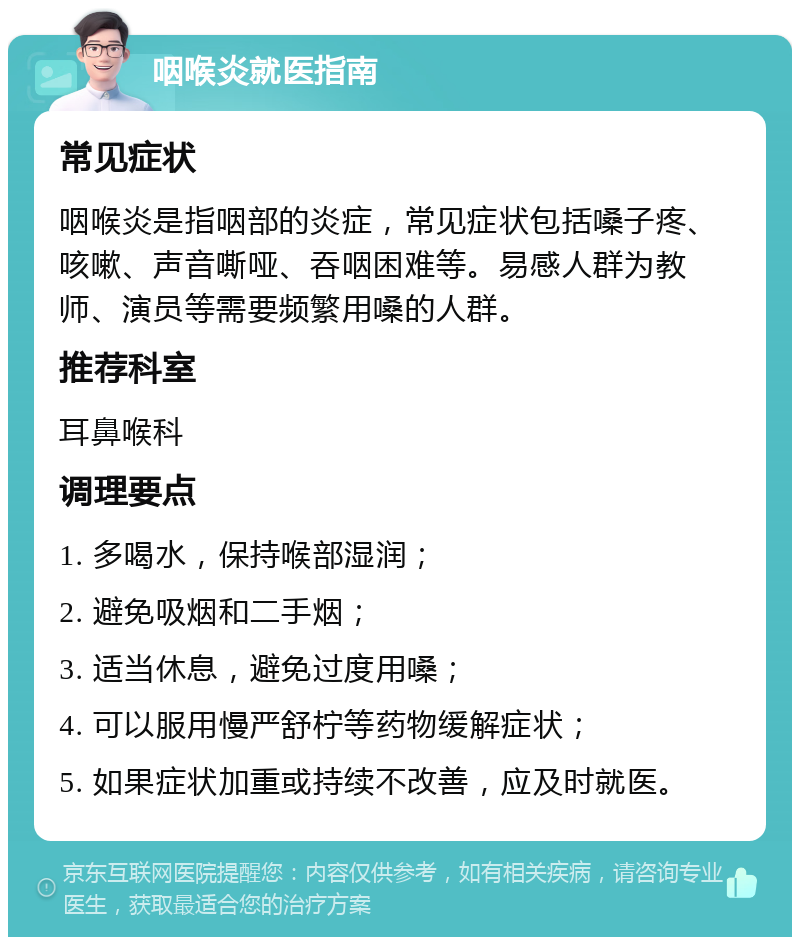 咽喉炎就医指南

常见症状

咽喉炎是指咽部的炎症，常见症状包括嗓子疼、咳嗽、声音嘶哑、吞咽困难等。易感人群为教师、演员等需要频繁用嗓的人群。

推荐科室

耳鼻喉科

调理要点

1. 多喝水，保持喉部湿润；

2. 避免吸烟和二手烟；

3. 适当休息，避免过度用嗓；

4. 可以服用慢严舒柠等药物缓解症状；

5. 如果症状加重或持续不改善，应及时就医。

京东互联网医院提醒您：内容仅供参考，如有相关疾病，请咨询专业医生，获取最适合您的治疗方案